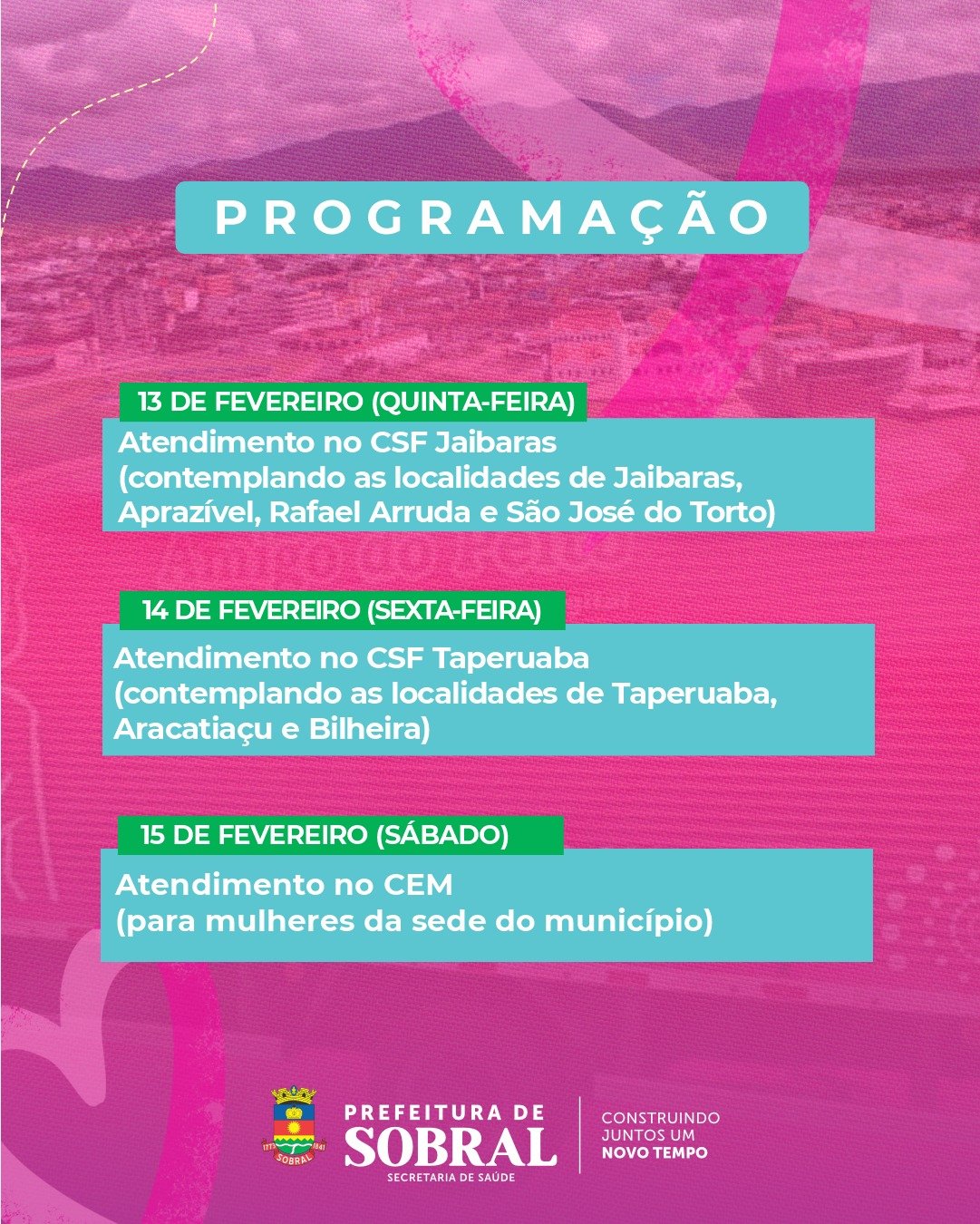 PROGRAMAÇÃO

13 DE FEVEREIRO (QUINTA-FEIRA)

Atendimento no CSF Jaibaras
(contemplando as localidades de Jaibaras, Aprazível, Rafael Arruda e São José do Torto)

14 DE FEVEREIRO (SEXTA-FEIRA)

Atendimento no CSF Taperuaba
(contemplando as localidades de Taperuaba, Aracatiaçu e Bilheira)

15 DE FEVEREIRO (SÁBADO)

Atendimento no CEM
(para mulheres da sede do município)

1773 SOBRAL 1841

PREFEITURA DE
SOBRAL
SECRETARIA DE SAÚDE

CONSTRUINDO
JUNTOS UM
NOVO TEMPO